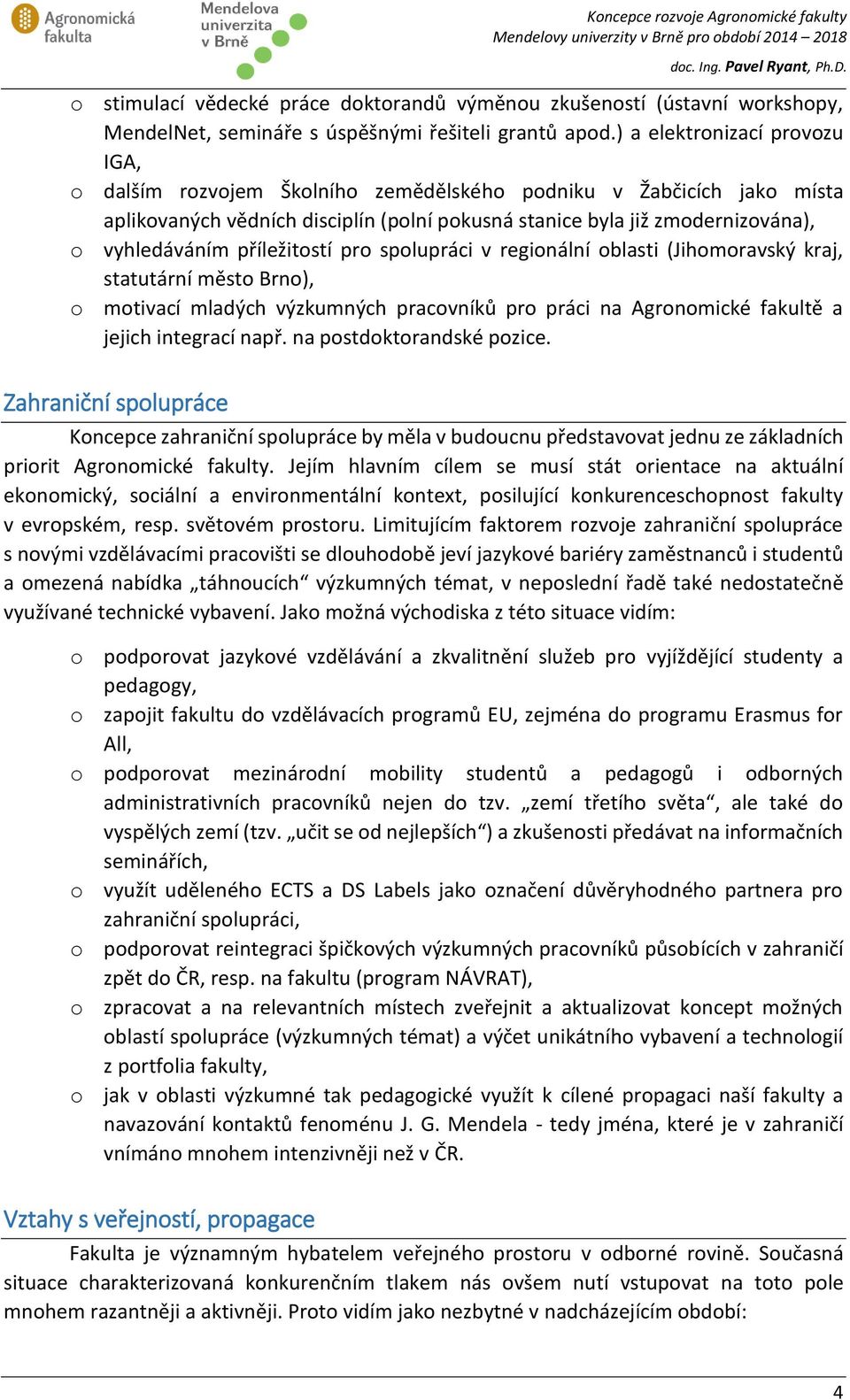 Agronomická fakulta

Mendelova univerzita v Brně

Koncepce rozvoje Agronomické fakulty Mendelovy univerzity v Brně pro období 2014 – 2018

doc. Ing. Pavel Ryant, Ph.D.

o stimulací vědecké práce doktorandů výměnou zkušeností (ústavní workshopy, MendelNet, semináře s úspěšnými řešiteli grantů apod.) a elektronizací provozu IGA,

o dalším rozvojem Školního zemědělského podniku v Žabčicích jako místa aplikovaných vědních disciplín (polní pokusná stanice byla již zmodernizována),

o vyhledáváním příležitostí pro spolupráci v regionální oblasti (Jihomoravský kraj, statutární město Brno),

o motivací mladých výzkumných pracovníků pro práci na Agronomické fakultě a jejich integrací např. na postdoktorandské pozice.

Zahraniční spolupráce

Koncepce zahraniční spolupráce by měla v budoucnu představovat jednu ze základních priorit Agronomické fakulty. Jejím hlavním cílem se musí stát orientace na aktuální ekonomický, sociální a environmentální kontext, posilující konkurenceschopnost fakulty v evropském, resp. světovém prostoru. Limitujícím faktorem rozvoje zahraniční spolupráce s novými vzdělávacími pracovišti se dlouhodobě jeví jazykové bariéry zaměstnanců i studentů a omezená nabídka „táhnoucích“ výzkumných témat, v neposlední řadě také nedostatečně využívané technické vybavení. Jako možná východiska z této situace vidím:

o podporovat jazykové vzdělávání a zkvalitnění služeb pro vyjíždějící studenty a pedagogy,

o zapojit fakultu do vzdělávacích programů EU, zejména do programu Erasmus for All,

o podporovat mezinárodní mobility studentů a pedagogů i odborných administrativních pracovníků nejen do tzv. „zemí třetího světa“, ale také do vyspělých zemí (tzv. „učit se od nejlepších“) a zkušenosti předávat na informačních seminářích,

o využít uděleného ECTS a DS Labels jako označení důvěryhodného partnera pro zahraniční spolupráci,

o podporovat reintegraci špičkových výzkumných pracovníků působících v zahraničí zpět do ČR, resp. na fakultu (program NÁVRAT),

o zpracovat a na relevantních místech zveřejnit a aktualizovat koncept možných oblastí spolupráce (výzkumných témat) a výčet unikátního vybavení a technologií z portfolia fakulty,

o jak v oblasti výzkumné tak pedagogické využít k cílené propagaci naší fakulty a navazování kontaktů fenoménu J. G. Mendela - tedy jména, které je v zahraničí vnímáno mnohem intenzivněji než v ČR.

Vztahy s veřejností, propagace

Fakulta je významným hybatelem veřejného prostoru v odborné rovině. Současná situace charakterizovaná konkurenčním tlakem nás ovšem nutí vstupovat na toto pole mnohem razantněji a aktivněji. Proto vidím jako nezbytné v nadcházejícím období:

4